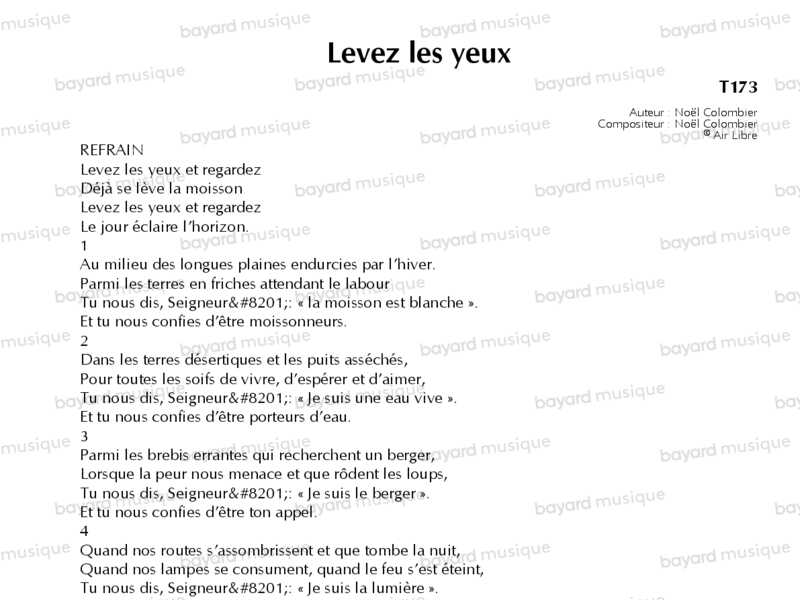 Levez les yeux

T173

Auteur : Noël Colombier
Compositeur : Noël Colombier
© Air Libre

REFRAIN
Levez les yeux et regardez
Déjà se lève la moisson
Levez les yeux et regardez
Le jour éclaire l'horizon.

1
Au milieu des longues plaines endurcies par l'hiver.
Parmi les terres en friches attendant le labour
Tu nous dis, Seigneur&#8201;: « la moisson est blanche ».
Et tu nous confies d'être moissonneurs.

2
Dans les terres désertiques et les puits asséchés,
Pour toutes les soifs de vivre, d'espérer et d'aimer,
Tu nous dis, Seigneur&#8201;: « Je suis une eau vive ».
Et tu nous confies d'être porteurs d'eau.

3
Parmi les brebis errantes qui recherchent un berger,
Lorsque la peur nous menace et que rôdent les loups,
Tu nous dis, Seigneur&#8201;: « Je suis le berger ».
Et tu nous confies d'être ton appel.

4
Quand nos routes s'assombrissent et que tombe la nuit,
Quand nos lampes se consument, quand le feu s'est éteint,
Tu nous dis, Seigneur&#8201;: « Je suis la lumière ».

bayard musique